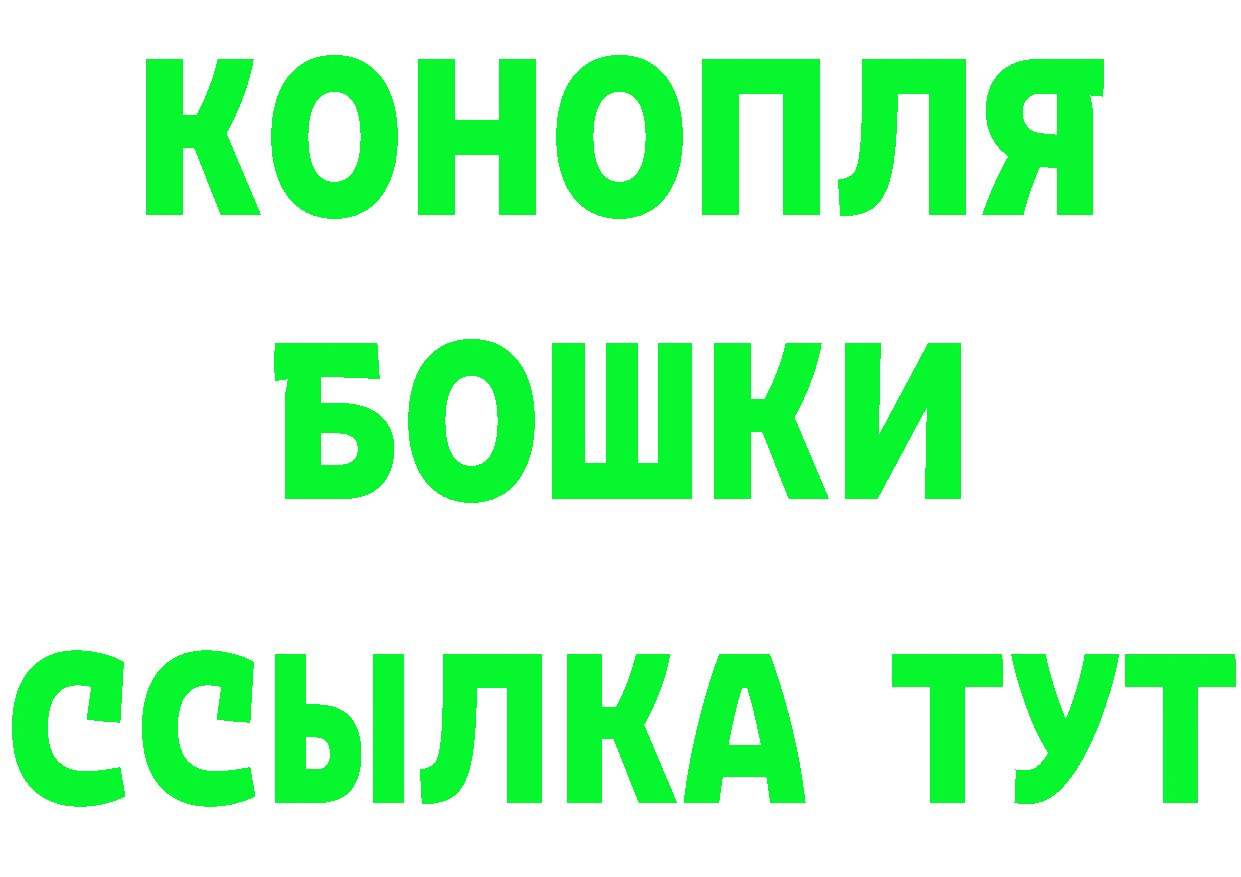 КОНОПЛЯ
БОШКИ
ССЫЛКА ТУТ